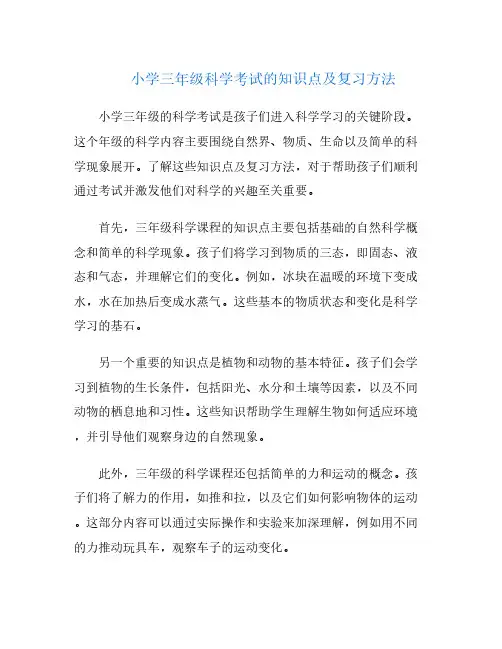 小学三年级科学考试的知识点及复习方法

小学三年级的科学考试是孩子们进入科学学习的关键阶段。这个年级的科学内容主要围绕自然界、物质、生命以及简单的科学现象展开。了解这些知识点及复习方法，对于帮助孩子们顺利通过考试并激发他们对科学的兴趣至关重要。

首先，三年级科学课程的知识点主要包括基础的自然科学概念和简单的科学现象。孩子们将学习到物质的三态，即固态、液态和气态，并理解它们的变化。例如，冰块在温暖的环境下变成水，水在加热后变成水蒸气。这些基本的物质状态和变化是科学学习的基石。

另一个重要的知识点是植物和动物的基本特征。孩子们会学习到植物的生长条件，包括阳光、水分和土壤等因素，以及不同动物的栖息地和习性。这些知识帮助学生理解生物如何适应环境，并引导他们观察身边的自然现象。

此外，三年级的科学课程还包括简单的力和运动的概念。孩子们将了解力的作用，如推和拉，以及它们如何影响物体的运动。这部分内容可以通过实际操作和实验来加深理解，例如用不同的力推动玩具车，观察车子的运动变化。